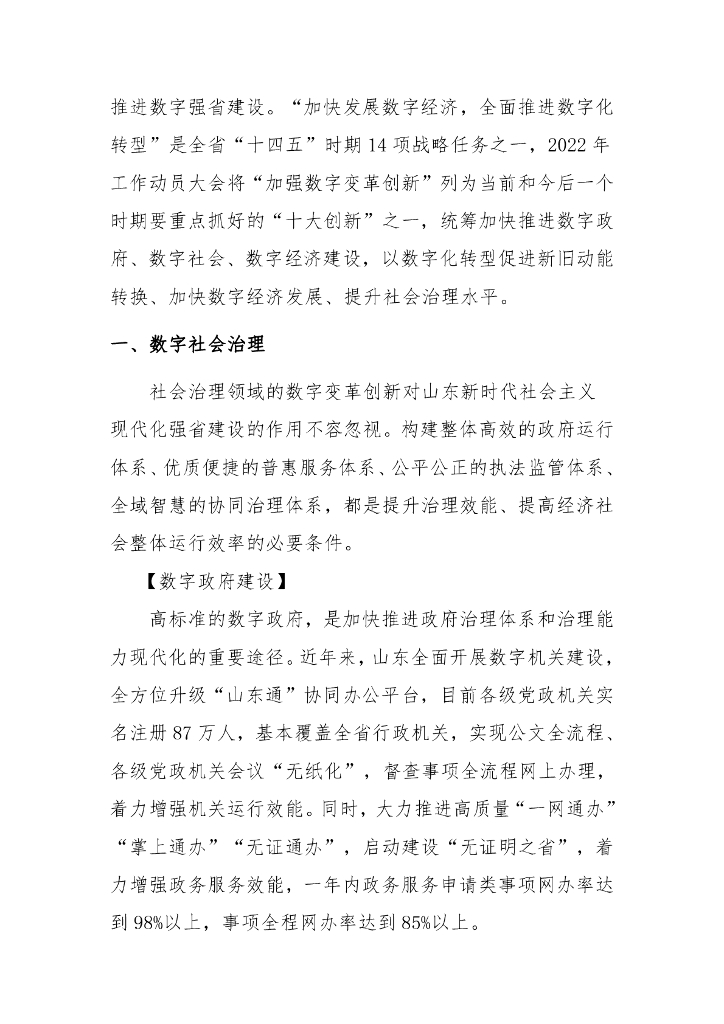 推进数字强省建设。“加快发展数字经济，全面推进数字化转型”是全省“十四五”时期14项战略任务之一，2022年工作动员大会将“加强数字变革创新”列为当前和今后一个时期要重点抓好的“十大创新”之一，统筹加快推进数字政府、数字社会、数字经济建设，以数字化转型促进新旧动能转换、加快数字经济发展、提升社会治理水平。

一、数字社会治理

社会治理领域的数字变革创新对山东新时代社会主义现代化强省建设的作用不容忽视。构建整体高效的政府运行体系、优质便捷的普惠服务体系、公平公正的执法监管体系、全域智慧的协同治理体系，都是提升治理效能、提高经济社会整体运行效率的必要条件。

【数字政府建设】

高标准的数字政府，是加快推进政府治理体系和治理能力现代化的重要途径。近年来，山东全面开展数字机关建设，全方位升级“山东通”协同办公平台，目前各级党政机关实名注册87万人，基本覆盖全省行政机关，实现公文全流程、各级党政机关会议“无纸化”，督查事项全流程网上办理，着力增强机关运行效能。同时，大力推进高质量“一网通办”“掌上通办”“无证通办”，启动建设“无证明之省”，着力增强政务服务效能，一年内政务服务申请类事项网办率达到98%以上，事项全程网办率达到85%以上。